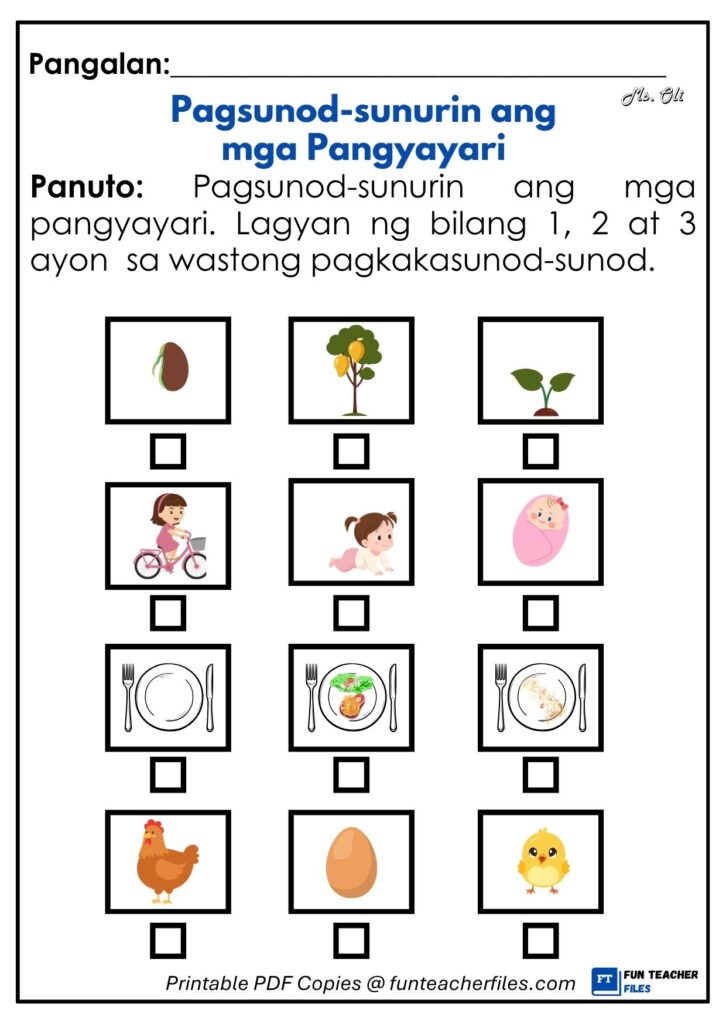 Pangalan:____

Ms. Oli

Pagsunod-sunurin ang mga Pangyayari

Panuto: Pagsunod-sunurin ang mga pangyayari. Lagyan ng bilang 1, 2 at 3 ayon sa wastong pagkakasunod-sunod.

☐ ☐ ☐

☐ ☐ ☐

☐ ☐ ☐

☐ ☐ ☐

Printable PDF Copies @ funteacherfiles.com

FT FUN TEACHER FILES